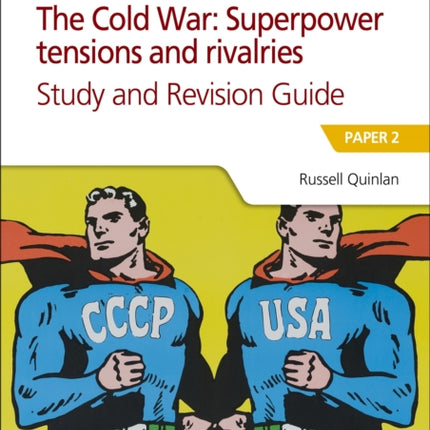 The Cold War: Superpower tensions and rivalries

Study and Revision Guide

PAPER 2

Russell Quinlan

CCCP

USA